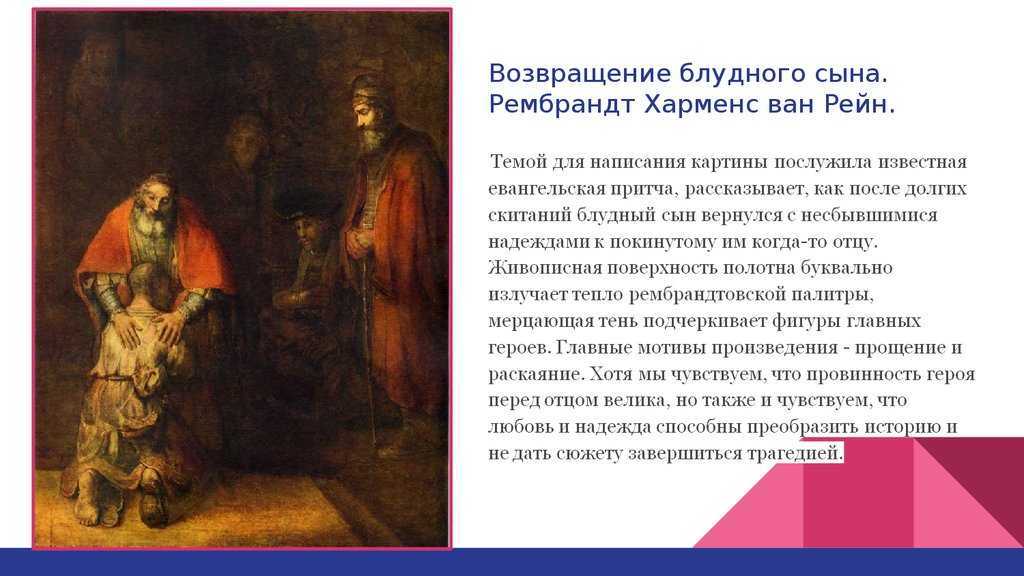 Возвращение блудного сына. Рембрандт Харменс ван Рейн.

Темой для написания картины послужила известная евангельская притча, рассказывает, как после долгих скитаний блудный сын вернулся с несбывшимися надеждами к покинутому им когда-то отцу. Живописная поверхность полотна буквально излучает тепло рембрандтовской палитры, мерцающая тень подчеркивает фигуры главных героев. Главные мотивы произведения - прощение и раскаяние. Хотя мы чувствуем, что провинность героя перед отцом велика, но также и чувствуем, что любовь и надежда способны преобразить историю и не дать сюжету завершиться трагедией.